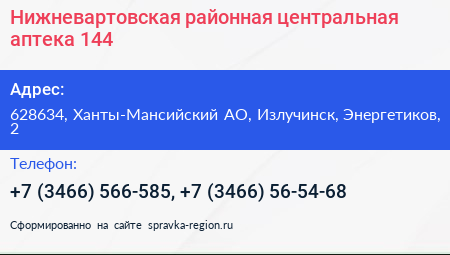 Нижневартовская районная центральная аптека 144

Адрес:

628634, Ханты-Мансийский АО, Излучинск, Энергетиков, 2

Телефон:

+7 (3466) 566-585, +7 (3466) 56-54-68

Сформированно на сайте spravka-region.ru